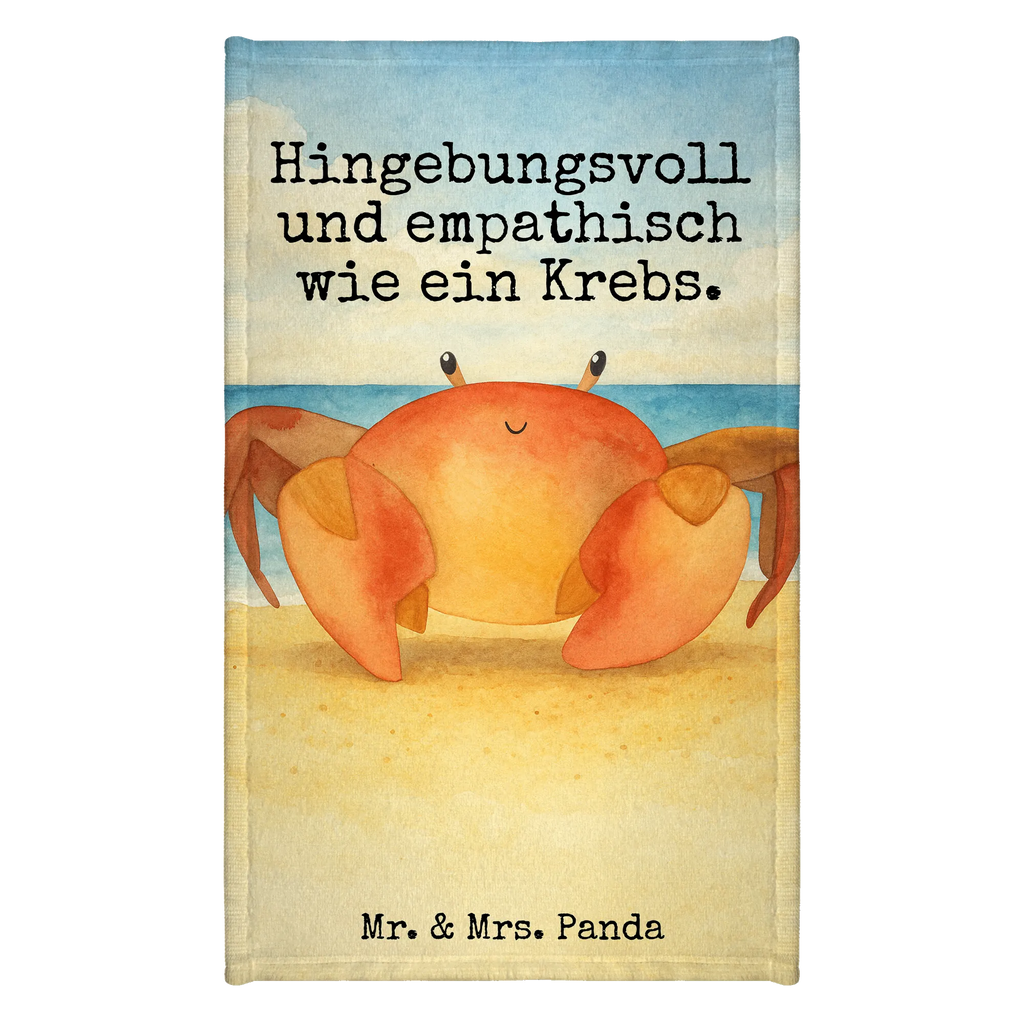 Hingebungsvoll und empathisch wie ein Krebs.

Mr. & Mrs. Panda